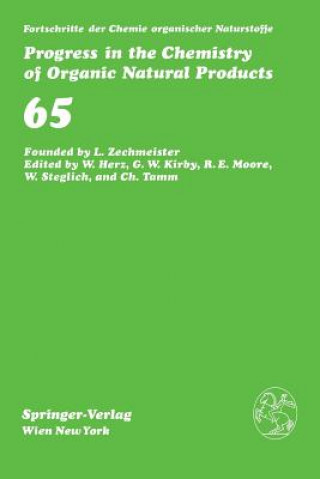 Fortschritte der Chemie organischer Naturstoffe

Progress in the Chemistry of Organic Natural Products

65

Founded by L. Zechmeister
Edited by W. Herz, G. W. Kirby, R. E. Moore, W. Steglich, and Ch. Tamm

Springer-Verlag
Wien New York